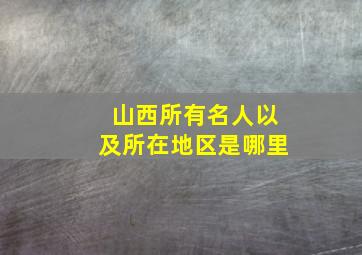 山西所有名人以及所在地区是哪里